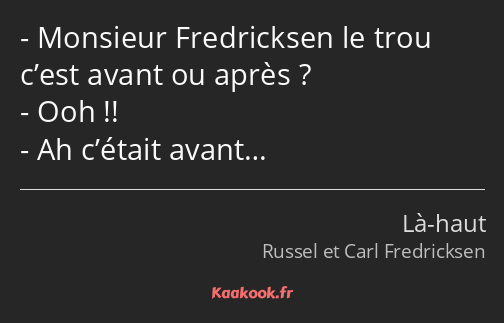 - Monsieur Fredricksen le trou c’est avant ou après ?
- Ooh !!
- Ah c’était avant…

Là-haut
Russel et Carl Fredricksen

Kaakook.fr